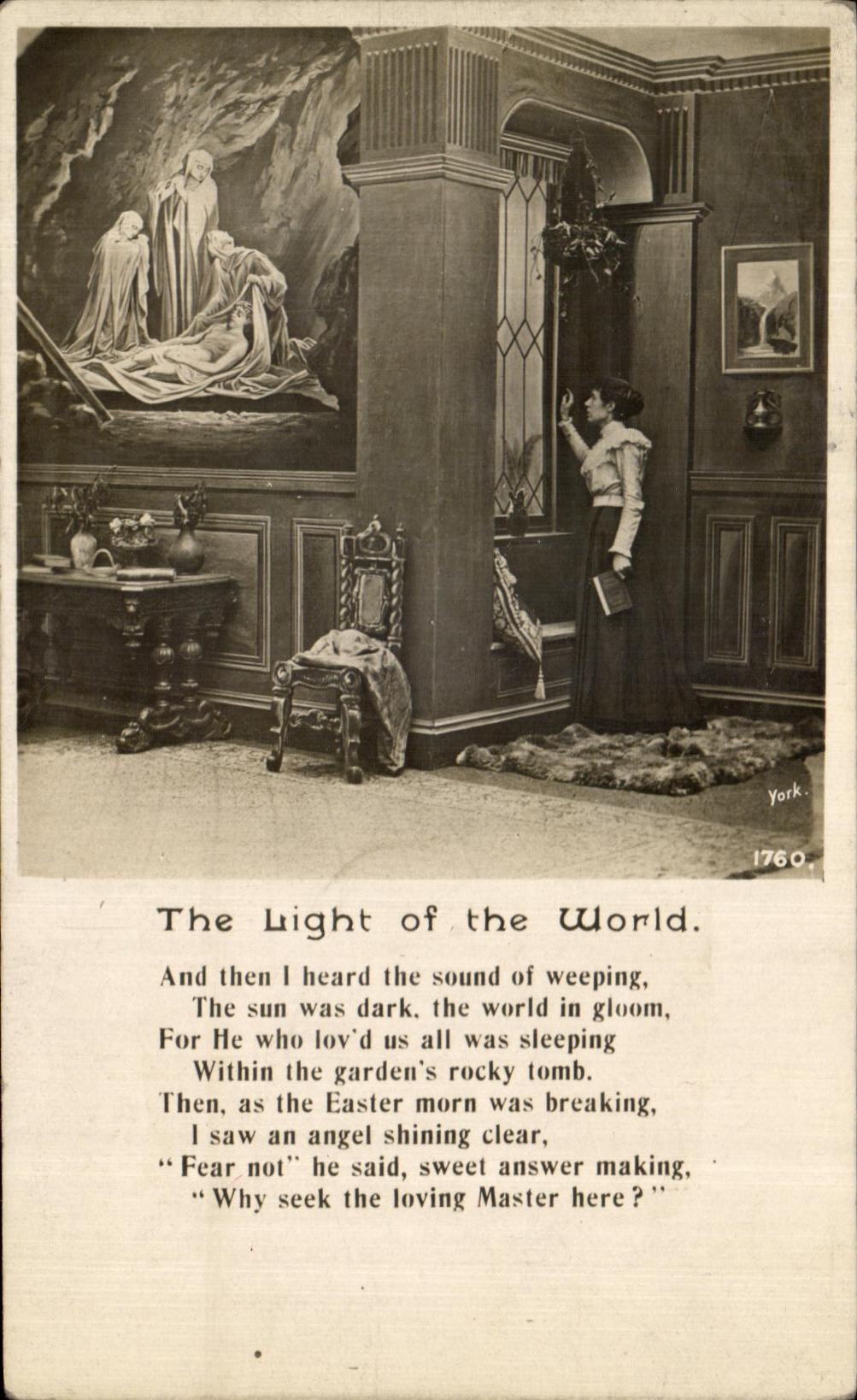 York.

1760.

The Light of the World.

And then I heard the sound of weeping,
The sun was dark, the world in gloom,
For He who lov'd us all was sleeping
Within the garden's rocky tomb.
Then, as the Easter morn was breaking,
I saw an angel shining clear,
"Fear not" he said, sweet answer making,
"Why seek the loving Master here?"